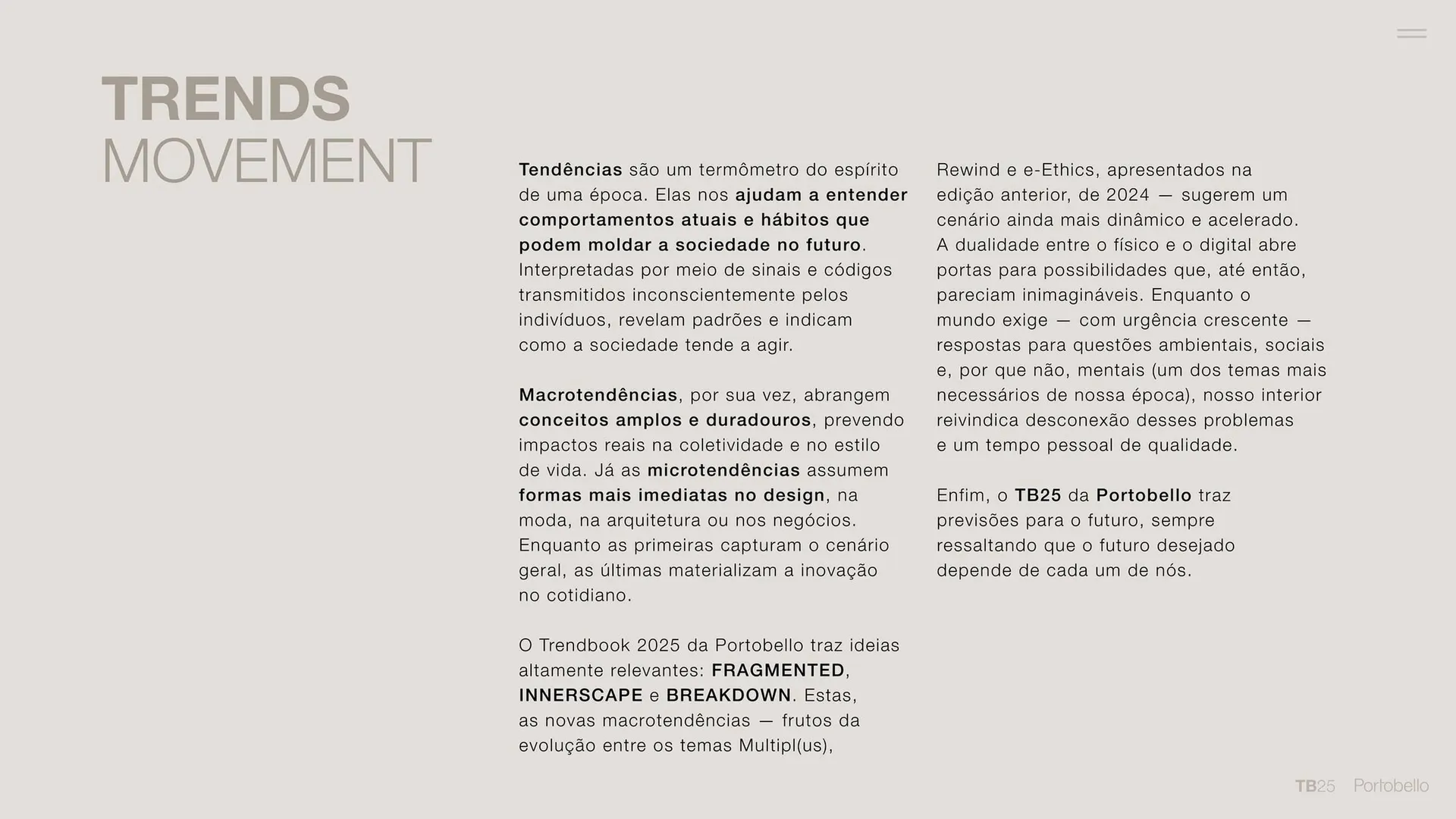 TRENDS
MOVEMENT

Tendências são um termômetro do espírito de uma época. Elas nos ajudam a entender comportamentos atuais e hábitos que podem moldar a sociedade no futuro. Interpretadas por meio de sinais e códigos transmitidos inconscientemente pelos indivíduos, revelam padrões e indicam como a sociedade tende a agir.

Macrotendências, por sua vez, abrangem conceitos amplos e duradouros, prevendo impactos reais na coletividade e no estilo de vida. Já as microtendências assumem formas mais imediatas no design, na moda, na arquitetura ou nos negócios. Enquanto as primeiras capturam o cenário geral, as últimas materializam a inovação no cotidiano.

O Trendbook 2025 da Portobello traz ideias altamente relevantes: FRAGMENTED, INNERSCAPE e BREAKDOWN. Estas, as novas macrotendências — frutos da evolução entre os temas Multipl(us), Rewind e e-Ethics, apresentados na edição anterior, de 2024 — sugerem um cenário ainda mais dinâmico e acelerado. A dualidade entre o físico e o digital abre portas para possibilidades que, até então, pareciam inimagináveis. Enquanto o mundo exige — com urgência crescente — respostas para questões ambientais, sociais e, por que não, mentais (um dos temas mais necessários de nossa época), nosso interior reivindica desconexão desses problemas e um tempo pessoal de qualidade.

Enfim, o TB25 da Portobello traz previsões para o futuro, sempre ressaltando que o futuro desejado depende de cada um de nós.

TB25 Portobello